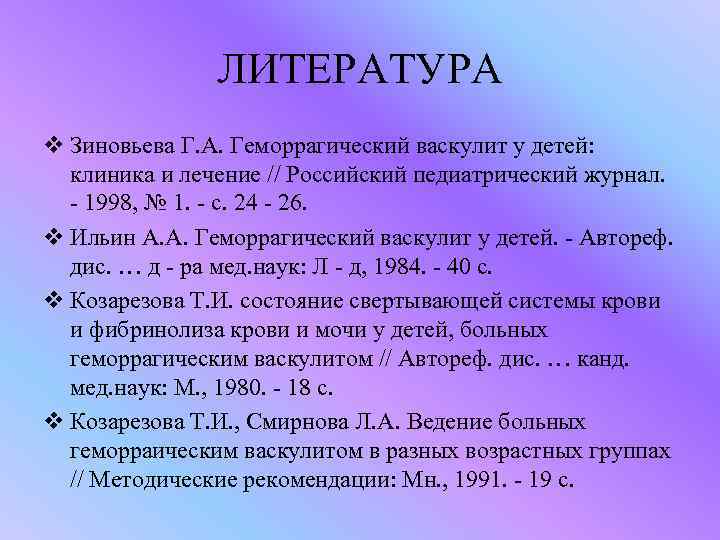 ЛИТЕРАТУРА

❖ Зиновьева Г.А. Геморрагический васкулит у детей: клиника и лечение // Российский педиатрический журнал. - 1998, № 1. - с. 24 - 26.

❖ Ильин А.А. Геморрагический васкулит у детей. - Автореф. дис. … д - ра мед.наук: Л - д, 1984. - 40 с.

❖ Козарезова Т.И. состояние свертывающей системы крови и фибринолиза крови и мочи у детей, больных геморрагическим васкулитом // Автореф. дис. … канд. мед.наук: М., 1980. - 18 с.

❖ Козарезова Т.И., Смирнова Л.А. Ведение больных геморраическим васкулитом в разных возрастных группах // Методические рекомендации: Мн., 1991. - 19 с.